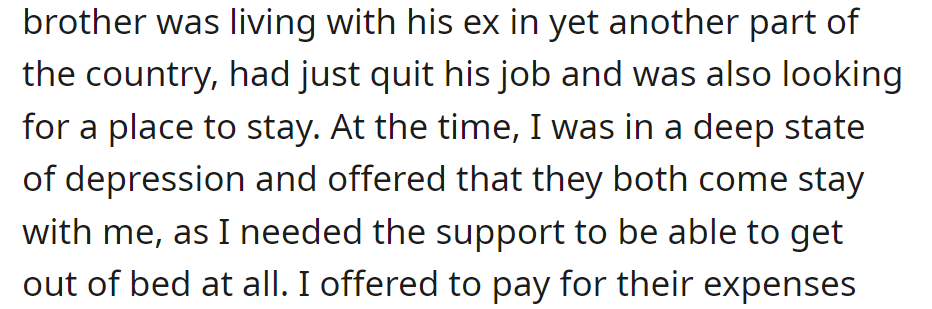 brother was living with his ex in yet another part of the country, had just quit his job and was also looking for a place to stay. At the time, I was in a deep state of depression and offered that they both come stay with me, as I needed the support to be able to get out of bed at all. I offered to pay for their expenses